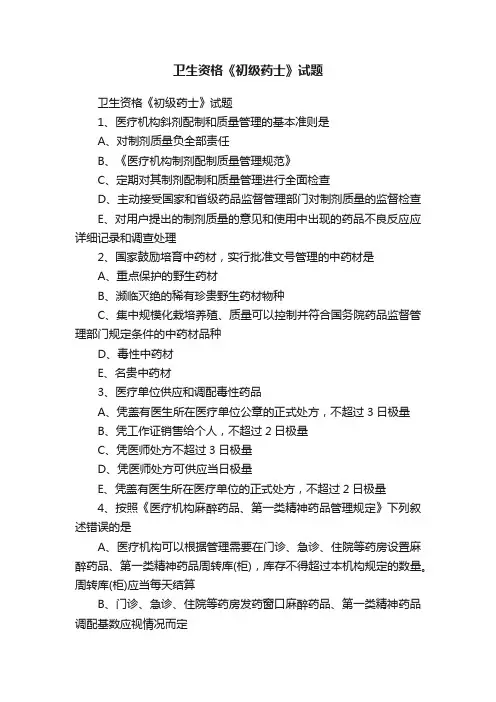 卫生资格《初级药士》试题

卫生资格《初级药士》试题

1、医疗机构斜剂配制和质量管理的基本准则是

A、对制剂质量负全部责任

B、《医疗机构制剂配制质量管理规范》

C、定期对其制剂配制和质量管理进行全面检查

D、主动接受国家和省级药品监督管理部门对制剂质量的监督检查

E、对用户提出的制剂质量的意见和使用中出现的药品不良反应应详细记录和调查处理

2、国家鼓励培育中药材，实行批准文号管理的中药材是

A、重点保护的野生药材

B、濒临灭绝的稀有珍贵野生药材物种

C、集中规模化栽培养殖、质量可以控制并符合国务院药品监督管理部门规定条件的中药材品种

D、毒性中药材

E、名贵中药材

3、医疗单位供应和调配毒性药品

A、凭盖有医生所在医疗单位公章的正式处方，不超过 3 日极量

B、凭工作证销售给个人，不超过 2 日极量

C、凭医师处方不超过 3 日极量

D、凭医师处方可供应当日极量

E、凭盖有医生所在医疗单位的正式处方，不超过 2 日极量

4、按照《医疗机构麻醉药品、第一类精神药品管理规定》下列叙述错误的是

A、医疗机构可以根据管理需要在门诊、急诊、住院等药房设置麻醉药品、第一类精神药品周转库(柜)，库存不得超过本机构规定的数量。周转库(柜)应当每天结算

B、门诊、急诊、住院等药房发药窗口麻醉药品、第一类精神药品调配基数应视情况而定